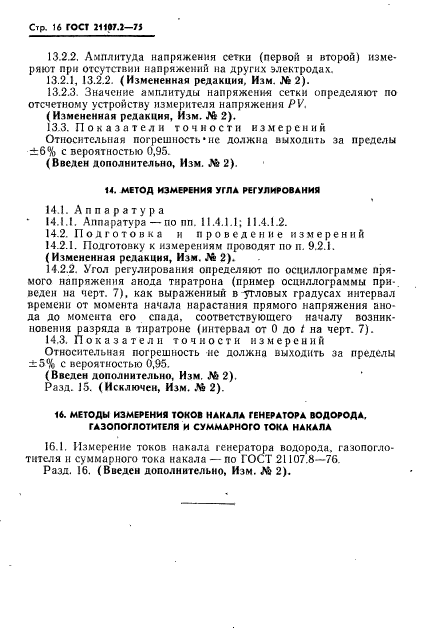 Стр. 16 ГОСТ 21107.2—75

13.2.2. Амплитуда напряжения сетки (первой и второй) измеряют при отсутствии напряжений на других электродах.
13.2.1, 13.2.2. (Измененная редакция, Изм. № 2).
13.2.3. Значение амплитуды напряжения сетки определяют по отсчетному устройству измерителя напряжения $PV$.
(Измененная редакция, Изм. № 2).
13.3. Показатели точности измерений
Относительная погрешность не должна выходить за пределы $\pm 6\%$ с вероятностью 0,95.
(Введен дополнительно, Изм. № 2).

14. МЕТОД ИЗМЕРЕНИЯ УГЛА РЕГУЛИРОВАНИЯ

14.1. Аппаратура
14.1.1. Аппаратура — по пп. 11.4.1.1; 11.4.1.2.
14.2. Подготовка и проведение измерений
14.2.1. Подготовку к измерениям проводят по п. 9.2.1.
(Измененная редакция, Изм. № 2).
14.2.2. Угол регулирования определяют по осциллограмме прямого напряжения анода тиратрона (пример осциллограммы приведен на черт. 7), как выраженный в угловых градусах интервал времени от момента начала нарастания прямого напряжения анода до момента его спада, соответствующего началу возникновения разряда в тиратроне (интервал от 0 до $t$ на черт. 7).
14.3. Показатели точности измерений
Относительная погрешность не должна выходить за пределы $\pm 5\%$ с вероятностью 0,95.
(Введен дополнительно, Изм. № 2).
Разд. 15. (Исключен, Изм. № 2).

16. МЕТОДЫ ИЗМЕРЕНИЯ ТОКОВ НАКАЛА ГЕНЕРАТОРА ВОДОРОДА, ГАЗОПОГЛОТИТЕЛЯ И СУММАРНОГО ТОКА НАКАЛА

16.1. Измерение токов накала генератора водорода, газопоглотителя и суммарного тока накала — по ГОСТ 21107.8—76.
Разд. 16. (Введен дополнительно, Изм. № 2).